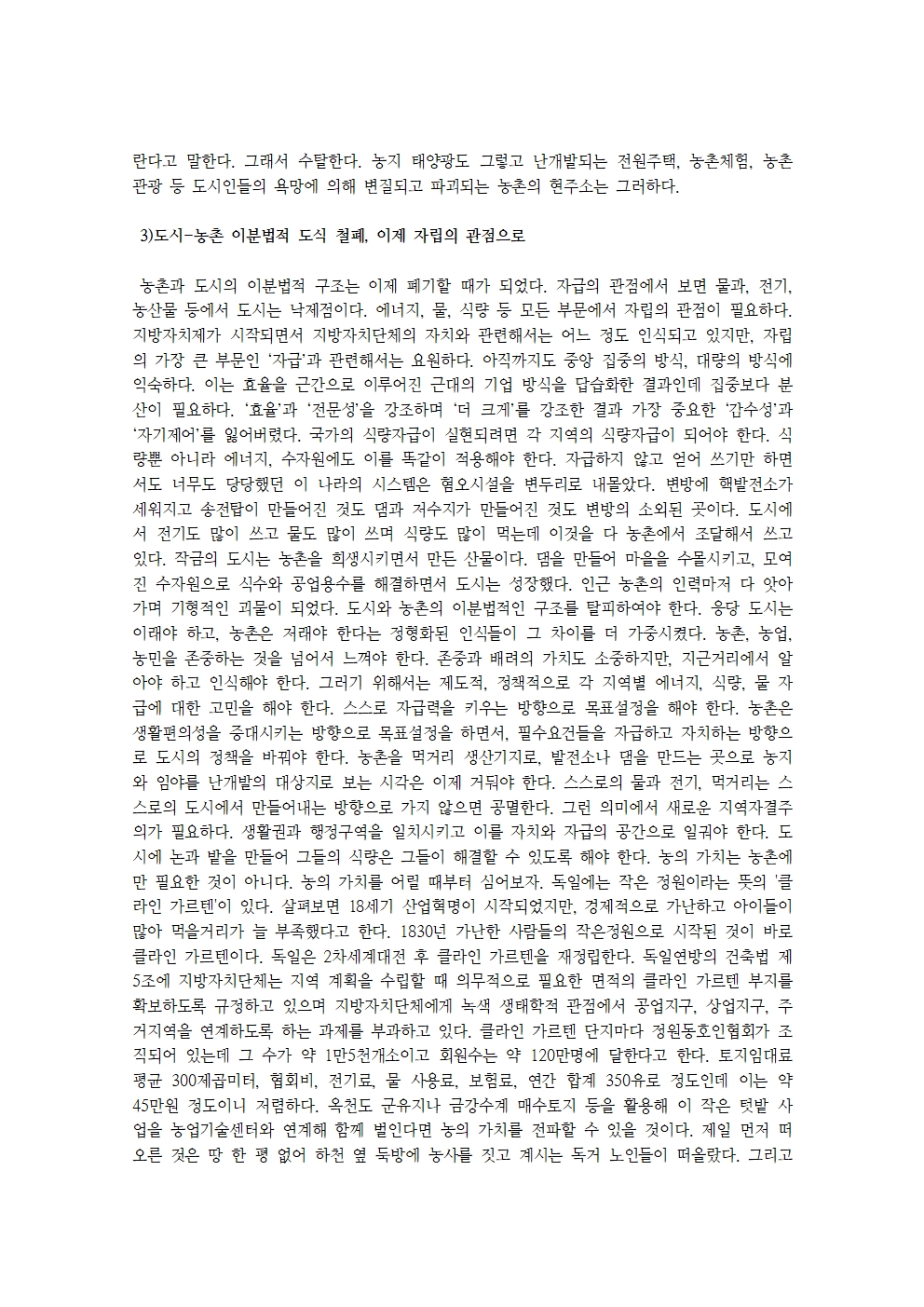 란다고 말한다. 그래서 수탈한다. 농지 태양광도 그렇고 난개발되는 전원주택, 농촌체험, 농촌관광 등 도시인들의 욕망에 의해 변질되고 파괴되는 농촌의 현주소는 그러하다.

3)도시-농촌 이분법적 도식 철폐, 이제 자립의 관점으로

농촌과 도시의 이분법적 구조는 이제 폐기할 때가 되었다. 자급의 관점에서 보면 물과, 전기, 농산물 등에서 도시는 낙제점이다. 에너지, 물, 식량 등 모든 부문에서 자립의 관점이 필요하다. 지방자치제가 시작되면서 지방자치단체의 자치와 관련해서는 어느 정도 인식되고 있지만, 자립의 가장 큰 부문인 '자급'과 관련해서는 요원하다. 아직까지도 중앙 집중의 방식, 대량의 방식에 익숙하다. 이는 효율을 근간으로 이루어진 근대의 기업 방식을 답습화한 결과인데 집중보다 분산이 필요하다. '효율'과 '전문성'을 강조하며 '더 크게'를 강조한 결과 가장 중요한 '감수성'과 '자기제어'를 잃어버렸다. 국가의 식량자급이 실현되려면 각 지역의 식량자급이 되어야 한다. 식량뿐 아니라 에너지, 수자원에도 이를 똑같이 적용해야 한다. 자급하지 않고 얻어 쓰기만 하면서도 너무도 당당했던 이 나라의 시스템은 혐오시설을 변두리로 내몰았다. 변방에 핵발전소가 세워지고 송전탑이 만들어진 것도 댐과 저수지가 만들어진 것도 변방의 소외된 곳이다. 도시에서 전기도 많이 쓰고 물도 많이 쓰며 식량도 많이 먹는데 이것을 다 농촌에서 조달해서 쓰고 있다. 작금의 도시는 농촌을 희생시키면서 만든 산물이다. 댐을 만들어 마을을 수몰시키고, 모여진 수자원으로 식수와 공업용수를 해결하면서 도시는 성장했다. 인근 농촌의 인력마저 다 앗아가며 기형적인 괴물이 되었다. 도시와 농촌의 이분법적인 구조를 탈피하여야 한다. 응당 도시는 이래야 하고, 농촌은 저래야 한다는 정형화된 인식들이 그 차이를 더 가중시켰다. 농촌, 농업, 농민을 존중하는 것을 넘어서 느껴야 한다. 존중과 배려의 가치도 소중하지만, 지근거리에서 알아야 하고 인식해야 한다. 그러기 위해서는 제도적, 정책적으로 각 지역별 에너지, 식량, 물 자급에 대한 고민을 해야 한다. 스스로 자급력을 키우는 방향으로 목표설정을 해야 한다. 농촌은 생활편의성을 증대시키는 방향으로 목표설정을 하면서, 필수요건들을 자급하고 자치하는 방향으로 도시의 정책을 바꿔야 한다. 농촌을 먹거리 생산기지로, 발전소나 댐을 만드는 곳으로 농지와 임야를 난개발의 대상지로 보는 시각은 이제 거둬야 한다. 스스로의 물과 전기, 먹거리는 스스로의 도시에서 만들어내는 방향으로 가지 않으면 공멸한다. 그런 의미에서 새로운 지역자결주의가 필요하다. 생활권과 행정구역을 일치시키고 이를 자치와 자급의 공간으로 일궈야 한다. 도시에 논과 밭을 만들어 그들의 식량은 그들이 해결할 수 있도록 해야 한다. 농의 가치는 농촌에만 필요한 것이 아니다. 농의 가치를 어릴 때부터 심어보자. 독일에는 작은 정원이라는 뜻의 '클라인 가르텐'이 있다. 살펴보면 18세기 산업혁명이 시작되었지만, 경제적으로 가난하고 아이들이 많아 먹을거리가 늘 부족했다고 한다. 1830년 가난한 사람들의 작은정원으로 시작된 것이 바로 클라인 가르텐이다. 독일은 2차세계대전 후 클라인 가르텐을 재정립한다. 독일연방의 건축법 제5조에 지방자치단체는 지역 계획을 수립할 때 의무적으로 필요한 면적의 클라인 가르텐 부지를 확보하도록 규정하고 있으며 지방자치단체에게 녹색 생태학적 관점에서 공업지구, 상업지구, 주거지역을 연계하도록 하는 과제를 부과하고 있다. 클라인 가르텐 단지마다 정원동호인협회가 조직되어 있는데 그 수가 약 1만5천개소이고 회원수는 약 120만명에 달한다고 한다. 토지임대료 평균 300제곱미터, 협회비, 전기료, 물 사용료, 보험료, 연간 합계 350유로 정도인데 이는 약 45만원 정도이니 저렴하다. 옥천도 군유지나 금강수계 매수토지 등을 활용해 이 작은 텃밭 사업을 농업기술센터와 연계해 함께 벌인다면 농의 가치를 전파할 수 있을 것이다. 제일 먼저 떠오른 것은 땅 한 평 없어 하천 옆 둑방에 농사를 짓고 계시는 독거 노인들이 떠올랐다. 그리고